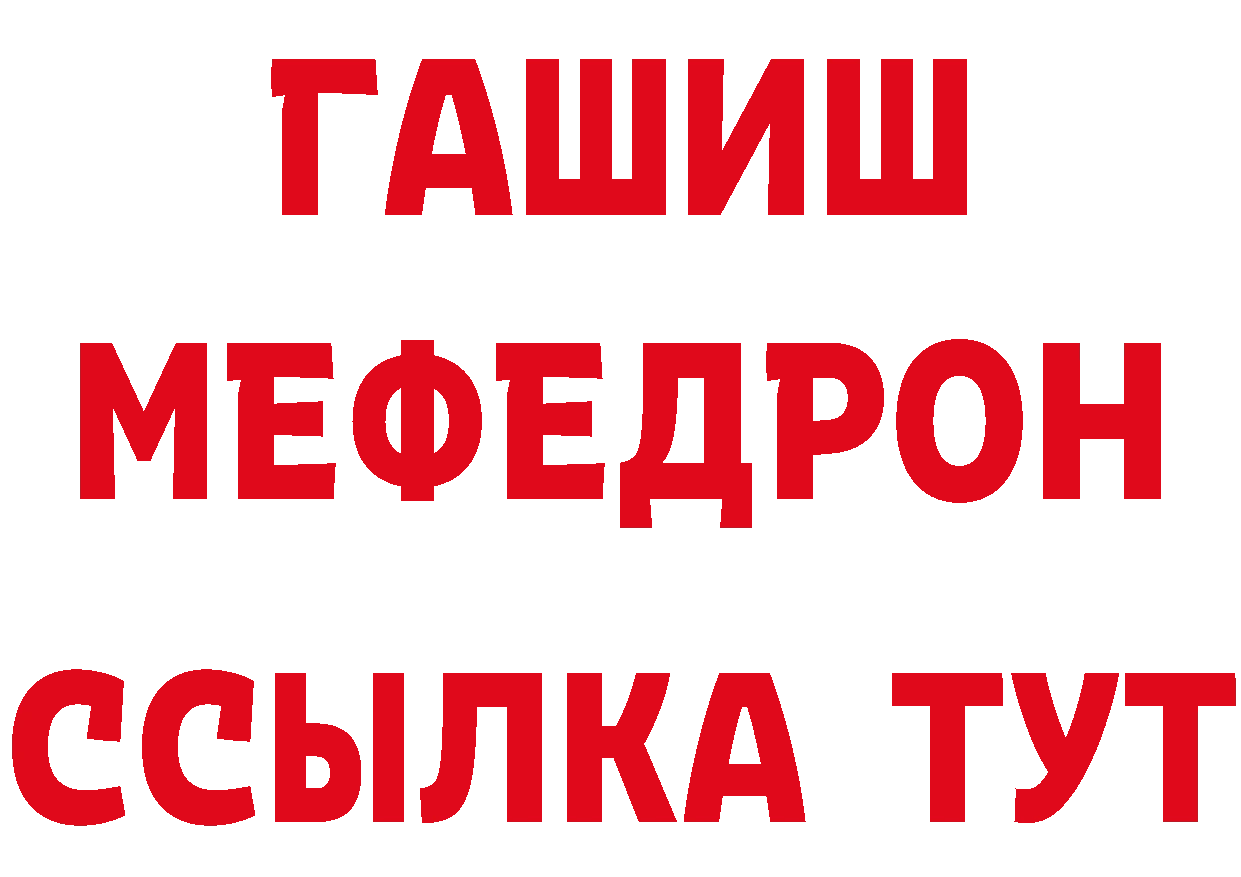 ГАШИШ
МЕФЕДРОН
ССЫЛКА ТУТ